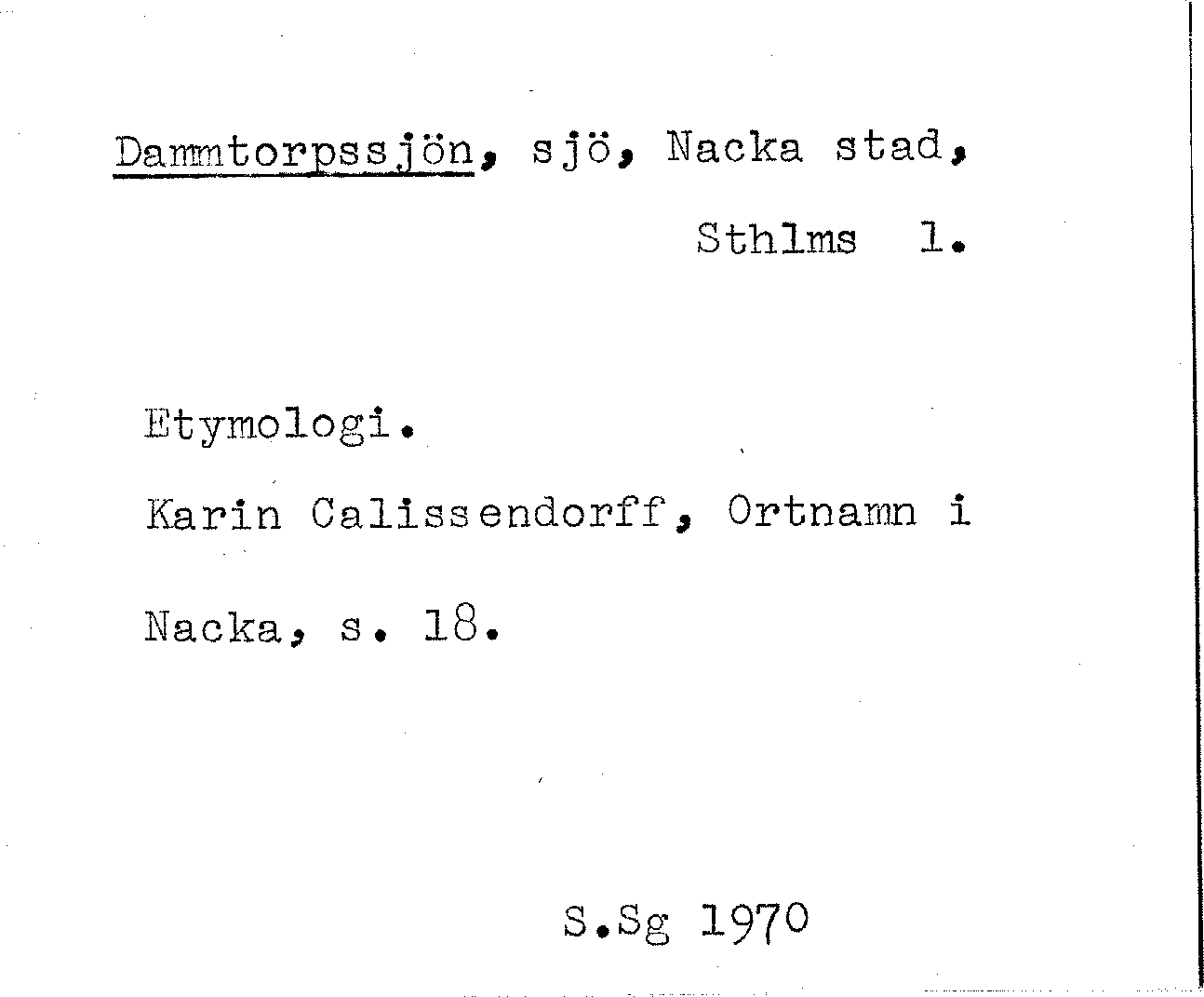 Dammtorpssjön, sjö, Nacka stad,

Sthlms l.

Etymologi.

Karin Calissendorff, Ortnamn i Nacka, s. 18.

S.Sg 1970